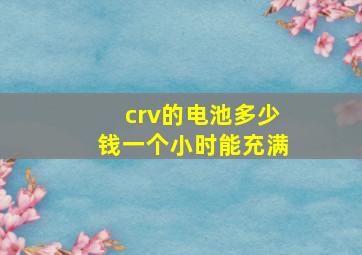 crv的电池多少钱一个小时能充满